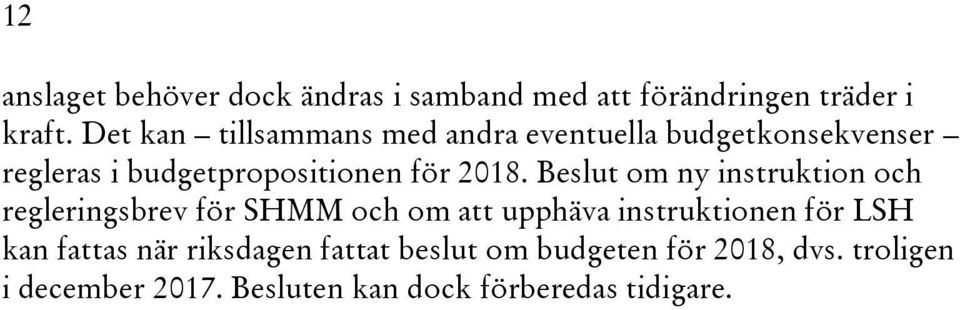 12

anslaget behöver dock ändras i samband med att förändringen träder i kraft. Det kan – tillsammans med andra eventuella budgetkonsekvenser – regleras i budgetpropositionen för 2018. Beslut om ny instruktion och regleringsbrev för SHMM och om att upphäva instruktionen för LSH kan fattas när riksdagen fattat beslut om budgeten för 2018, dvs. troligen i december 2017. Besluten kan dock förberedas tidigare.